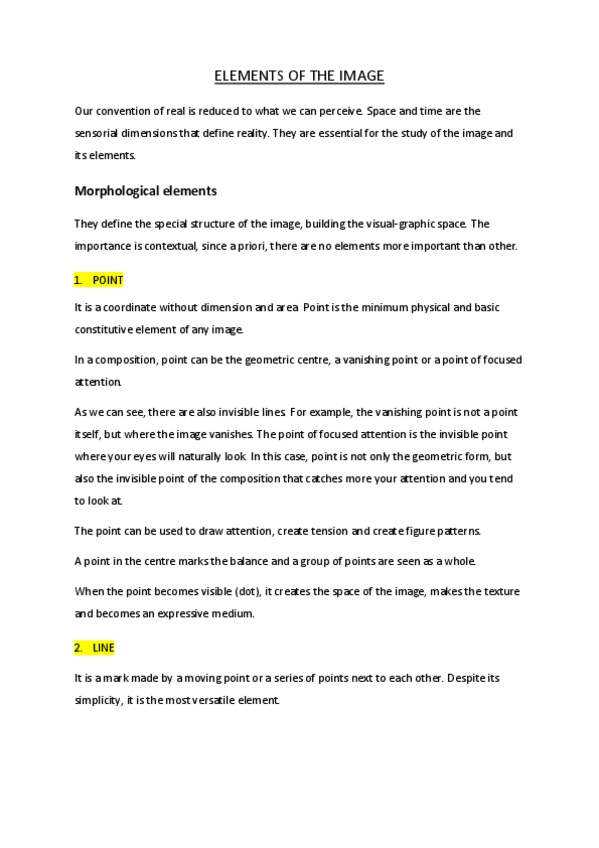 ELEMENTS OF THE IMAGE

Our convention of real is reduced to what we can perceive. Space and time are the sensorial dimensions that define reality. They are essential for the study of the image and its elements.

Morphological elements

They define the special structure of the image, building the visual-graphic space. The importance is contextual, since a priori, there are no elements more important than other.

1. POINT

It is a coordinate without dimension and area. Point is the minimum physical and basic constitutive element of any image.

In a composition, point can be the geometric centre, a vanishing point or a point of focused attention.

As we can see, there are also invisible lines. For example, the vanishing point is not a point itself, but where the image vanishes. The point of focused attention is the invisible point where your eyes will naturally look. In this case, point is not only the geometric form, but also the invisible point of the composition that catches more your attention and you tend to look at.

The point can be used to draw attention, create tension and create figure patterns.

A point in the centre marks the balance and a group of points are seen as a whole.

When the point becomes visible (dot), it creates the space of the image, makes the texture and becomes an expressive medium.

2. LINE

It is a mark made by a moving point or a series of points next to each other. Despite its simplicity, it is the most versatile element.